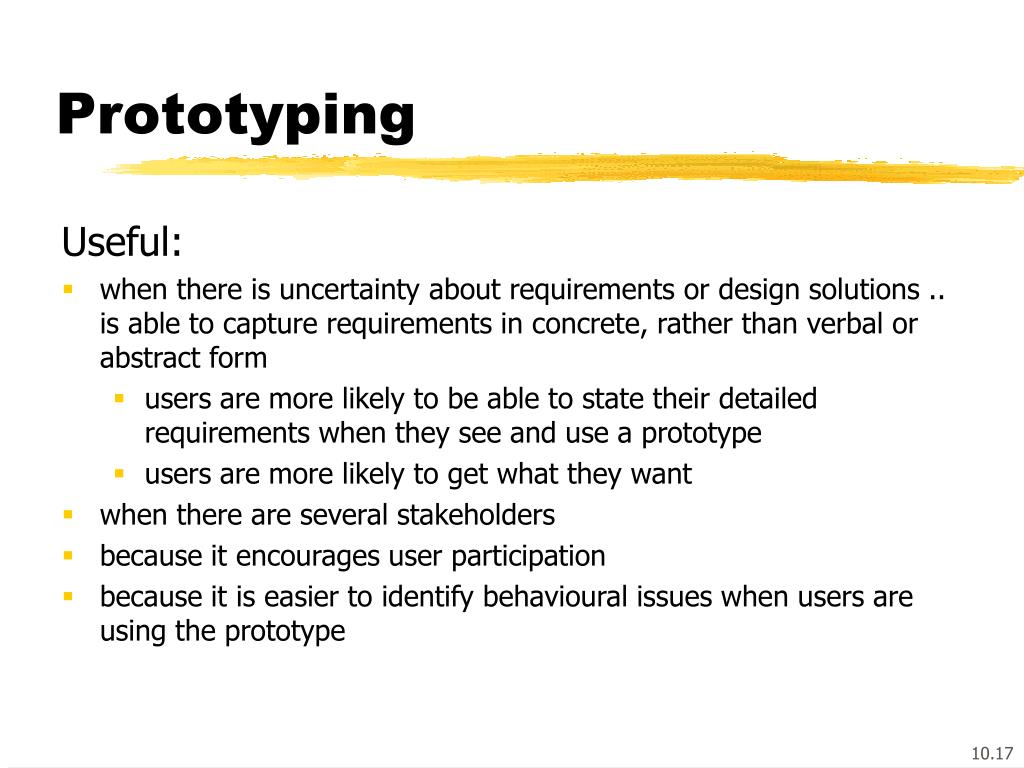 Prototyping

Useful:

- when there is uncertainty about requirements or design solutions .. is able to capture requirements in concrete, rather than verbal or abstract form
  - users are more likely to be able to state their detailed requirements when they see and use a prototype
  - users are more likely to get what they want
- when there are several stakeholders
- because it encourages user participation
- because it is easier to identify behavioural issues when users are using the prototype

10.17